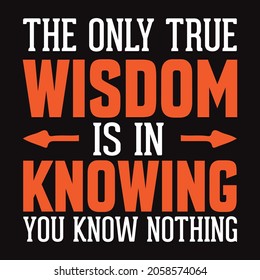 THE ONLY TRUE
WISDOM
IS IN
KNOWING
YOU KNOW NOTHING

shutterstock.com · 2058574064